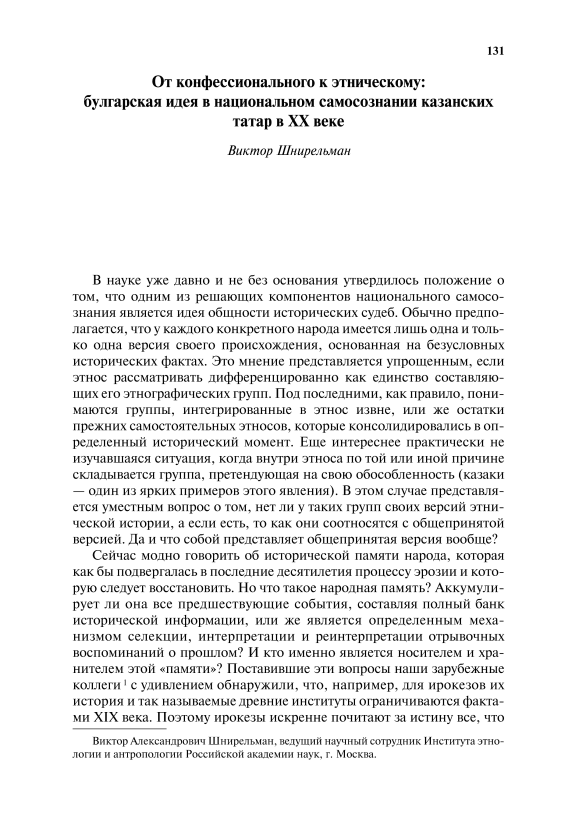 131

От конфессионального к этническому: булгарская идея в национальном самосознании казанских татар в XX веке

Виктор Шнирельман

В науке уже давно и не без основания утвердилось положение о том, что одним из решающих компонентов национального самосознания является идея общности исторических судеб. Обычно предполагается, что у каждого конкретного народа имеется лишь одна и только одна версия своего происхождения, основанная на безусловных исторических фактах. Это мнение представляется упрощенным, если этнос рассматривать дифференцированно как единство составляющих его этнографических групп. Под последними, как правило, понимаются группы, интегрированные в этнос извне, или же остатки прежних самостоятельных этносов, которые консолидировались в определенный исторический момент. Еще интереснее практически не изучавшаяся ситуация, когда внутри этноса по той или иной причине складывается группа, претендующая на свою обособленность (казаки — один из ярких примеров этого явления). В этом случае представляется уместным вопрос о том, нет ли у таких групп своих версий этнической истории, а если есть, то как они соотносятся с общепринятой версией. Да и что собой представляет общепринятая версия вообще?

Сейчас модно говорить об исторической памяти народа, которая как бы подвергалась в последние десятилетия процессу эрозии и которую следует восстановить. Но что такое народная память? Аккумулирует ли она все предшествующие события, составляя полный банк исторической информации, или же является определенным механизмом селекции, интерпретации и реинтерпретации отрывочных воспоминаний о прошлом? И кто именно является носителем и хранителем этой «памяти»? Поставившие эти вопросы наши зарубежные коллеги $^1$ с удивлением обнаружили, что, например, для ирокезов их история и так называемые древние институты ограничиваются фактами XIX века. Поэтому ирокезы искренне почитают за истину все, что

Виктор Александрович Шнирельман, ведущий научный сотрудник Института этнологии и антропологии Российской академии наук, г. Москва.